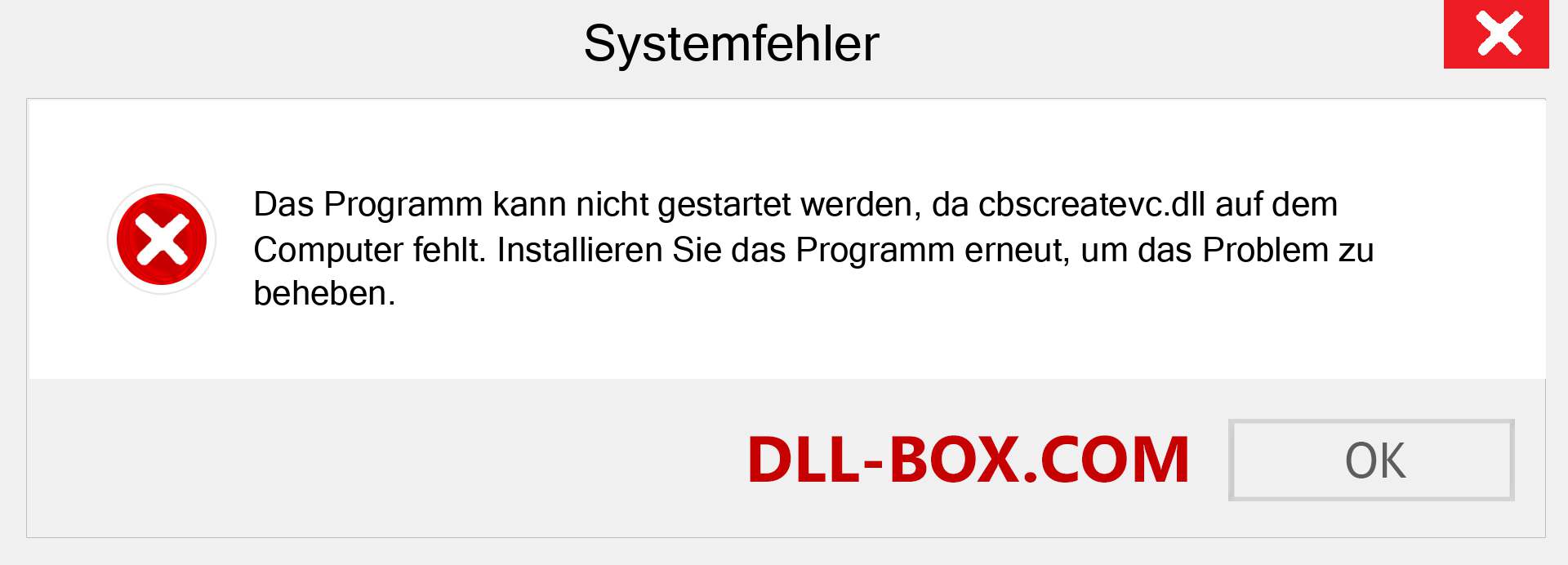 Systemfehler

Das Programm kann nicht gestartet werden, da cbscreatevc.dll auf dem Computer fehlt. Installieren Sie das Programm erneut, um das Problem zu beheben.

DLL-BOX.COM

OK